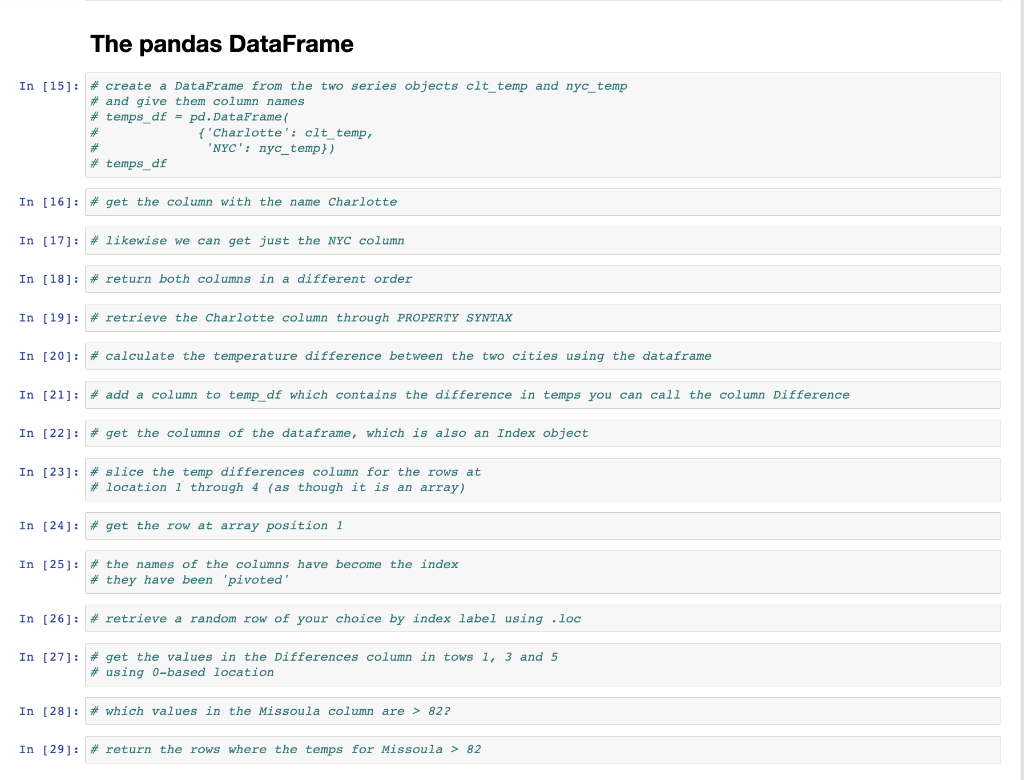 The pandas DataFrame

In [15]: # create a DataFrame from the two series objects clt_temp and nyc_temp
# and give them column names
# temps_df = pd.DataFrame(
#             {'Charlotte': clt_temp,
#              'NYC': nyc_temp})
# temps_df

In [16]: # get the column with the name Charlotte

In [17]: # likewise we can get just the NYC column

In [18]: # return both columns in a different order

In [19]: # retrieve the Charlotte column through PROPERTY SYNTAX

In [20]: # calculate the temperature difference between the two cities using the dataframe

In [21]: # add a column to temp_df which contains the difference in temps you can call the column Difference

In [22]: # get the columns of the dataframe, which is also an Index object

In [23]: # slice the temp differences column for the rows at
# location 1 through 4 (as though it is an array)

In [24]: # get the row at array position 1

In [25]: # the names of the columns have become the index
# they have been 'pivoted'

In [26]: # retrieve a random row of your choice by index label using .loc

In [27]: # get the values in the Differences column in tows 1, 3 and 5
# using 0-based location

In [28]: # which values in the Missoula column are > 82?

In [29]: # return the rows where the temps for Missoula > 82